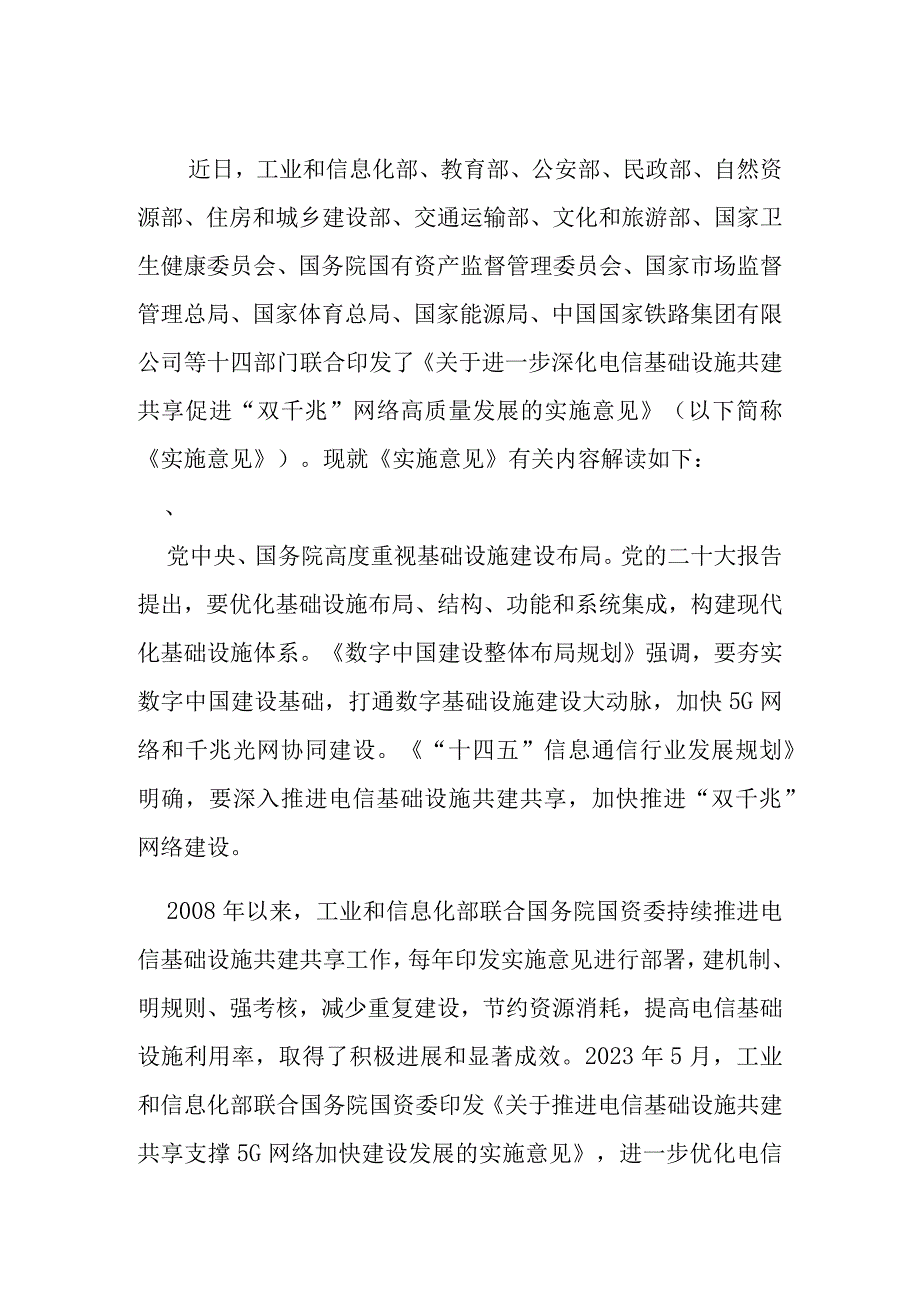 近日，工业和信息化部、教育部、公安部、民政部、自然资源部、住房和城乡建设部、交通运输部、文化和旅游部、国家卫生健康委员会、国务院国有资产监督管理委员会、国家市场监督管理总局、国家体育总局、国家能源局、中国国家铁路集团有限公司等十四部门联合印发了《关于进一步深化电信基础设施共建共享促进“双千兆”网络高质量发展的实施意见》（以下简称《实施意见》）。现就《实施意见》有关内容解读如下：

、

党中央、国务院高度重视基础设施建设布局。党的二十大报告提出，要优化基础设施布局、结构、功能和系统集成，构建现代化基础设施体系。《数字中国建设整体布局规划》强调，要夯实数字中国建设基础，打通数字基础设施建设大动脉，加快5G网络和千兆光网协同建设。《“十四五”信息通信行业发展规划》明确，要深入推进电信基础设施共建共享，加快推进“双千兆”网络建设。

2008年以来，工业和信息化部联合国务院国资委持续推进电信基础设施共建共享工作，每年印发实施意见进行部署，建机制、明规则、强考核，减少重复建设，节约资源消耗，提高电信基础设施利用率，取得了积极进展和显著成效。2023年5月，工业和信息化部联合国务院国资委印发《关于推进电信基础设施共建共享支撑5G网络加快建设发展的实施意见》，进一步优化电信